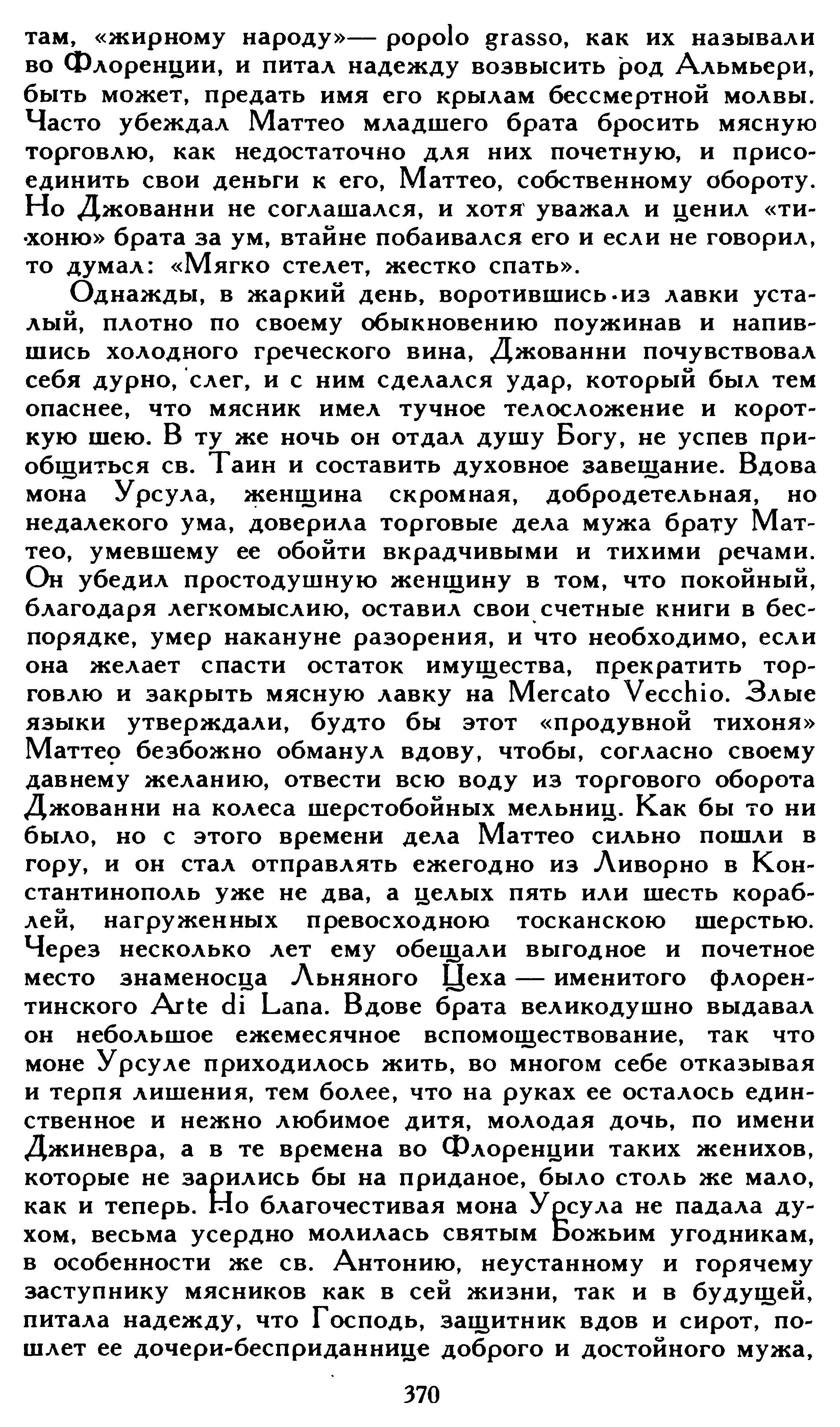 там, «жирному народу»— popolo grasso, как их называли во Флоренции, и питал надежду возвысить род Альмьери, быть может, предать имя его крылам бессмертной молвы. Часто убеждал Маттео младшего брата бросить мясную торговлю, как недостаточно для них почетную, и присоединить свои деньги к его, Маттео, собственному обороту. Но Джованни не соглашался, и хотя уважал и ценил «тихоню» брата за ум, втайне побаивался его и если не говорил, то думал: «Мягко стелет, жестко спать».

Однажды, в жаркий день, воротившись из лавки усталый, плотно по своему обыкновению поужинав и напившись холодного греческого вина, Джованни почувствовал себя дурно, слег, и с ним сделался удар, который был тем опаснее, что мясник имел тучное телосложение и короткую шею. В ту же ночь он отдал душу Богу, не успев приобщиться св. Таин и составить духовное завещание. Вдова мона Урсула, женщина скромная, добродетельная, но недалекого ума, доверила торговые дела мужа брату Маттео, умевшему ее обойти вкрадчивыми и тихими речами. Он убедил простодушную женщину в том, что покойный, благодаря легкомыслию, оставил свои счетные книги в беспорядке, умер накануне разорения, и что необходимо, если она желает спасти остаток имущества, прекратить торговлю и закрыть мясную лавку на Mercato Vecchio. Злые языки утверждали, будто бы этот «продувной тихоня» Маттео безбожно обманул вдову, чтобы, согласно своему давнему желанию, отвести всю воду из торгового оборота Джованни на колеса шерстобойных мельниц. Как бы то ни было, но с этого времени дела Маттео сильно пошли в гору, и он стал отправлять ежегодно из Ливорно в Константинополь уже не два, а целых пять или шесть кораблей, нагруженных превосходною тосканскою шерстью. Через несколько лет ему обещали выгодное и почетное место знаменосца Льняного Цеха — именитого флорентинского Arte di Lana. Вдове брата великодушно выдавал он небольшое ежемесячное вспомоществование, так что моне Урсуле приходилось жить, во многом себе отказывая и терпя лишения, тем более, что на руках ее осталось единственное и нежно любимое дитя, молодая дочь, по имени Джиневра, а в те времена во Флоренции таких женихов, которые не зарились бы на приданое, было столь же мало, как и теперь. Но благочестивая мона Урсула не падала духом, весьма усердно молилась святым Божьим угодникам, в особенности же св. Антонию, неустанному и горячему заступнику мясников как в сей жизни, так и в будущей, питала надежду, что Господь, защитник вдов и сирот, пошлет ее дочери-бесприданнице доброго и достойного мужа,

370